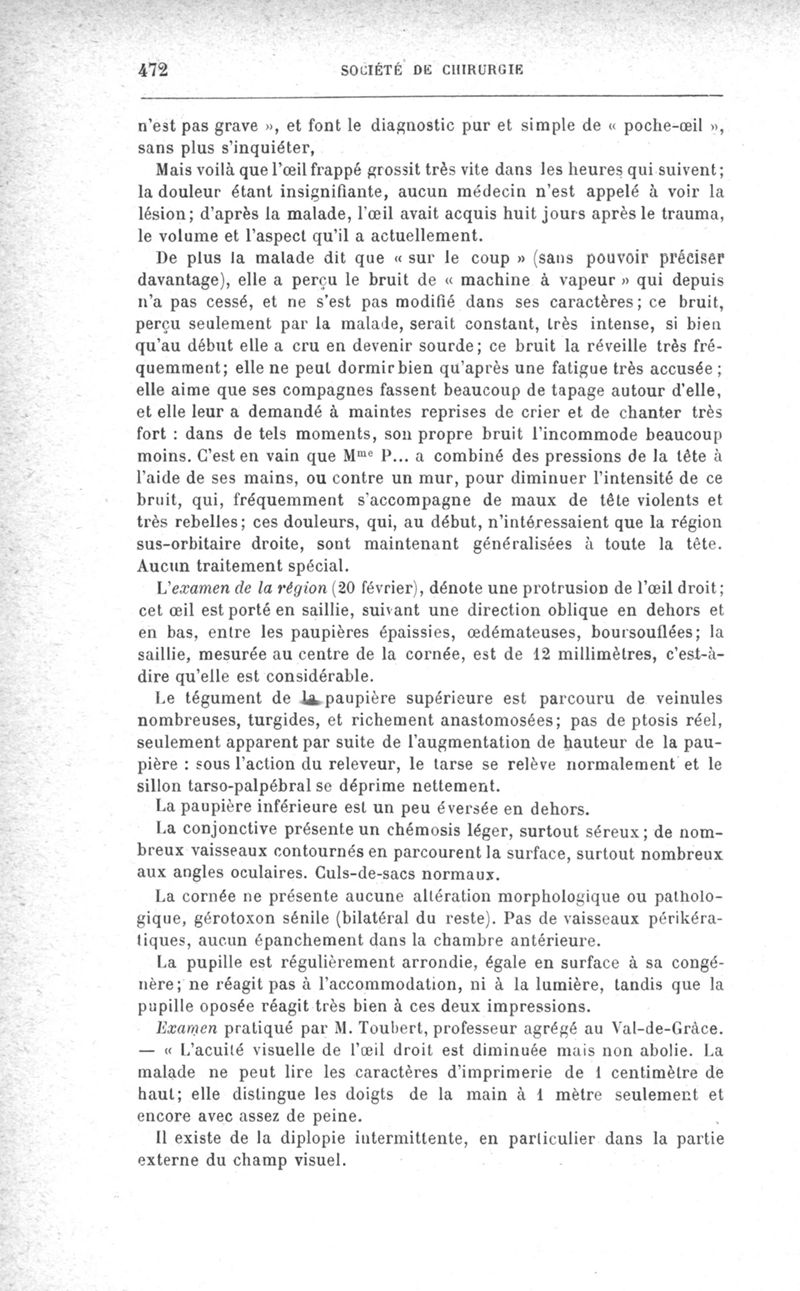 472 SOCIÉTÉ DE CHIRURGIE

n'est pas grave », et font le diagnostic pur et simple de « poche-œil », sans plus s'inquiéter,

Mais voilà que l'œil frappé grossit très vite dans les heures qui suivent; la douleur étant insignifiante, aucun médecin n'est appelé à voir la lésion; d'après la malade, l'œil avait acquis huit jours après le trauma, le volume et l'aspect qu'il a actuellement.

De plus la malade dit que « sur le coup » (sans pouvoir préciser davantage), elle a perçu le bruit de « machine à vapeur » qui depuis n'a pas cessé, et ne s'est pas modifié dans ses caractères; ce bruit, perçu seulement par la malade, serait constant, très intense, si bien qu'au début elle a cru en devenir sourde; ce bruit la réveille très fréquemment; elle ne peut dormir bien qu'après une fatigue très accusée; elle aime que ses compagnes fassent beaucoup de tapage autour d'elle, et elle leur a demandé à maintes reprises de crier et de chanter très fort : dans de tels moments, son propre bruit l'incommode beaucoup moins. C'est en vain que M$^{me}$ P... a combiné des pressions de la tête à l'aide de ses mains, ou contre un mur, pour diminuer l'intensité de ce bruit, qui, fréquemment s'accompagne de maux de tête violents et très rebelles; ces douleurs, qui, au début, n'intéressaient que la région sus-orbitaire droite, sont maintenant généralisées à toute la tête. Aucun traitement spécial.

L'examen de la région (20 février), dénote une protrusion de l'œil droit; cet œil est porté en saillie, suivant une direction oblique en dehors et en bas, entre les paupières épaissies, œdémateuses, boursouflées; la saillie, mesurée au centre de la cornée, est de 12 millimètres, c'est-à-dire qu'elle est considérable.

Le tégument de la paupière supérieure est parcouru de veinules nombreuses, turgides, et richement anastomosées; pas de ptosis réel, seulement apparent par suite de l'augmentation de hauteur de la paupière : sous l'action du releveur, le tarse se relève normalement et le sillon tarso-palpébral se déprime nettement.

La paupière inférieure est un peu éversée en dehors.

La conjonctive présente un chémosis léger, surtout séreux; de nombreux vaisseaux contournés en parcourent la surface, surtout nombreux aux angles oculaires. Culs-de-sacs normaux.

La cornée ne présente aucune altération morphologique ou pathologique, gérotoxon sénile (bilatéral du reste). Pas de vaisseaux périkératiques, aucun épanchement dans la chambre antérieure.

La pupille est régulièrement arrondie, égale en surface à sa congénère; ne réagit pas à l'accommodation, ni à la lumière, tandis que la pupille oposée réagit très bien à ces deux impressions.

Examen pratiqué par M. Toubert, professeur agrégé au Val-de-Grâce. — « L'acuité visuelle de l'œil droit est diminuée mais non abolie. La malade ne peut lire les caractères d'imprimerie de 1 centimètre de haut; elle distingue les doigts de la main à 1 mètre seulement et encore avec assez de peine.

Il existe de la diplopie intermittente, en particulier dans la partie externe du champ visuel.